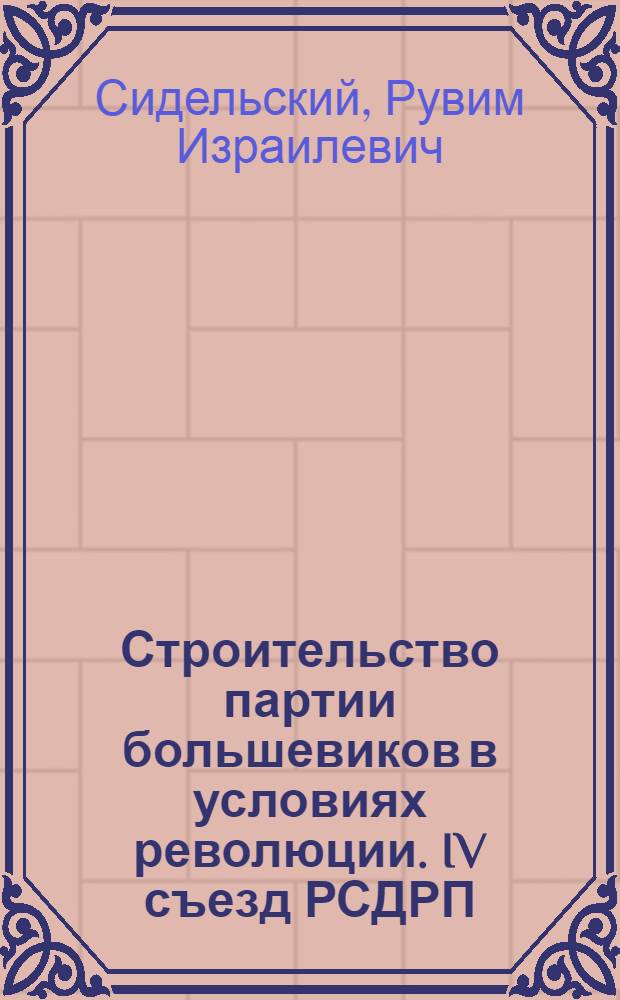 Сидельский, Рувим Израилевич

Строительство партии большевиков в условиях революции. IV съезд РСДРП